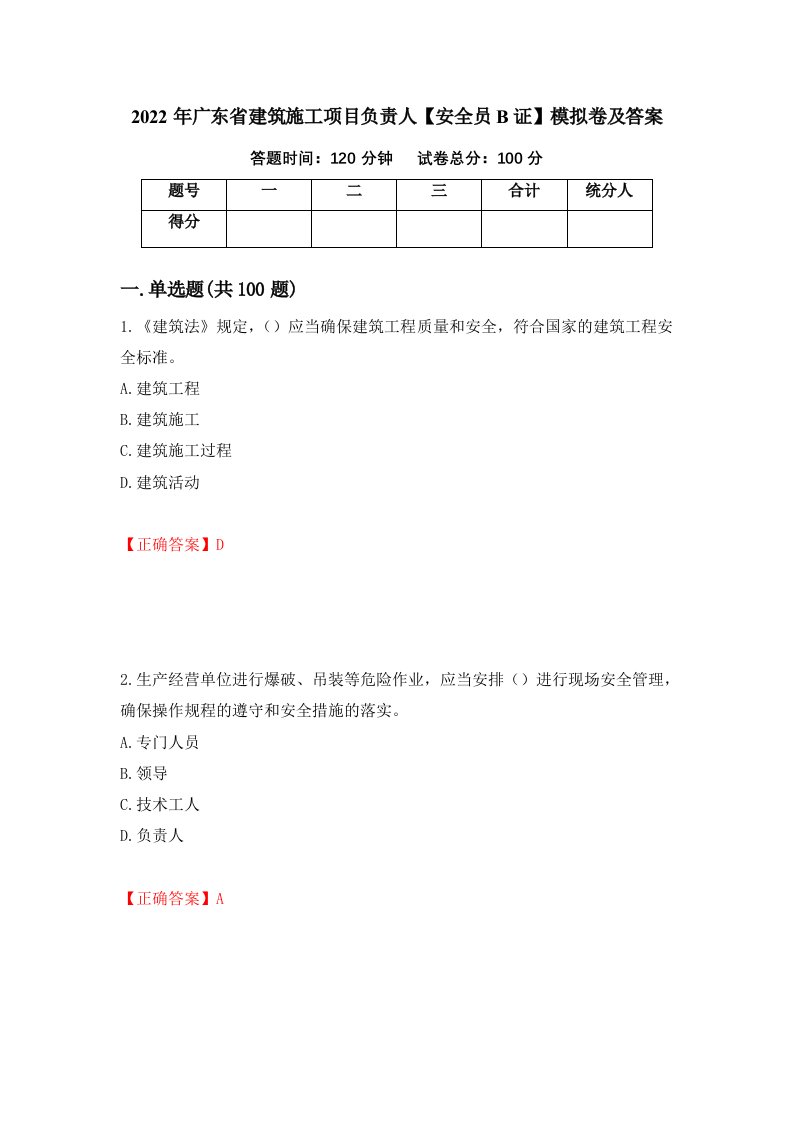 2022 年广东省建筑施工项目负责人【安全员 B 证】模拟卷及答案

答题时间：120 分钟　　试卷总分：100 分

| 题号 | 一 | 二 | 三 | 合计 | 统分人 |
|---|---|---|---|---|---|
| 得分 | | | | | |

一.单选题(共 100 题)

1.《建筑法》规定，（）应当确保建筑工程质量和安全，符合国家的建筑工程安全标准。

A.建筑工程

B.建筑施工

C.建筑施工过程

D.建筑活动

【正确答案】D

2.生产经营单位进行爆破、吊装等危险作业，应当安排（）进行现场安全管理，确保操作规程的遵守和安全措施的落实。

A.专门人员

B.领导

C.技术工人

D.负责人

【正确答案】A